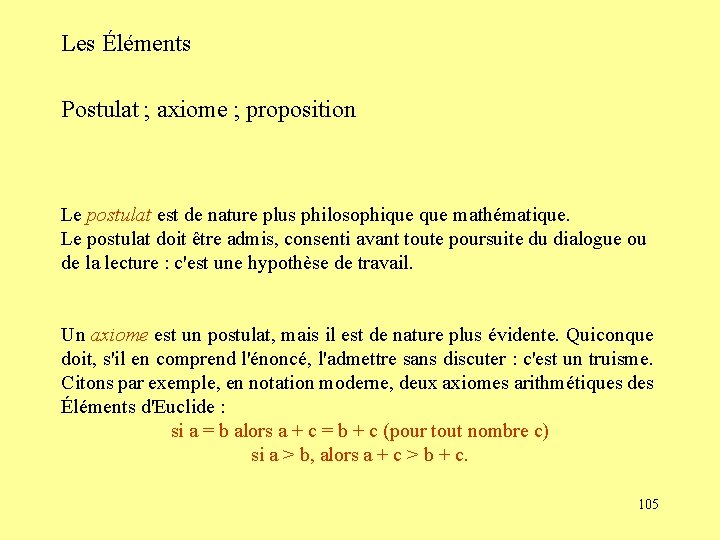 Les Éléments

Postulat ; axiome ; proposition

Le postulat est de nature plus philosophique que mathématique.
Le postulat doit être admis, consenti avant toute poursuite du dialogue ou de la lecture : c'est une hypothèse de travail.

Un axiome est un postulat, mais il est de nature plus évidente. Quiconque doit, s'il en comprend l'énoncé, l'admettre sans discuter : c'est un truisme. Citons par exemple, en notation moderne, deux axiomes arithmétiques des Éléments d'Euclide :

si $a = b$ alors $a + c = b + c$ (pour tout nombre c)

si $a > b$, alors $a + c > b + c$.

105